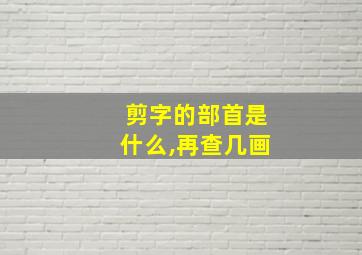 剪字的部首是什么,再查几画